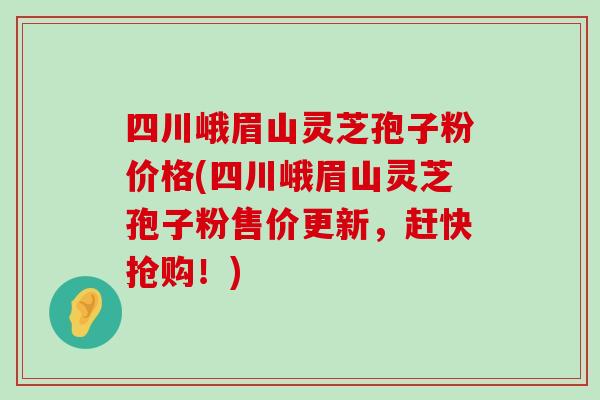 四川峨眉山灵芝孢子粉价格(四川峨眉山灵芝孢子粉售价更新，赶快抢购！)